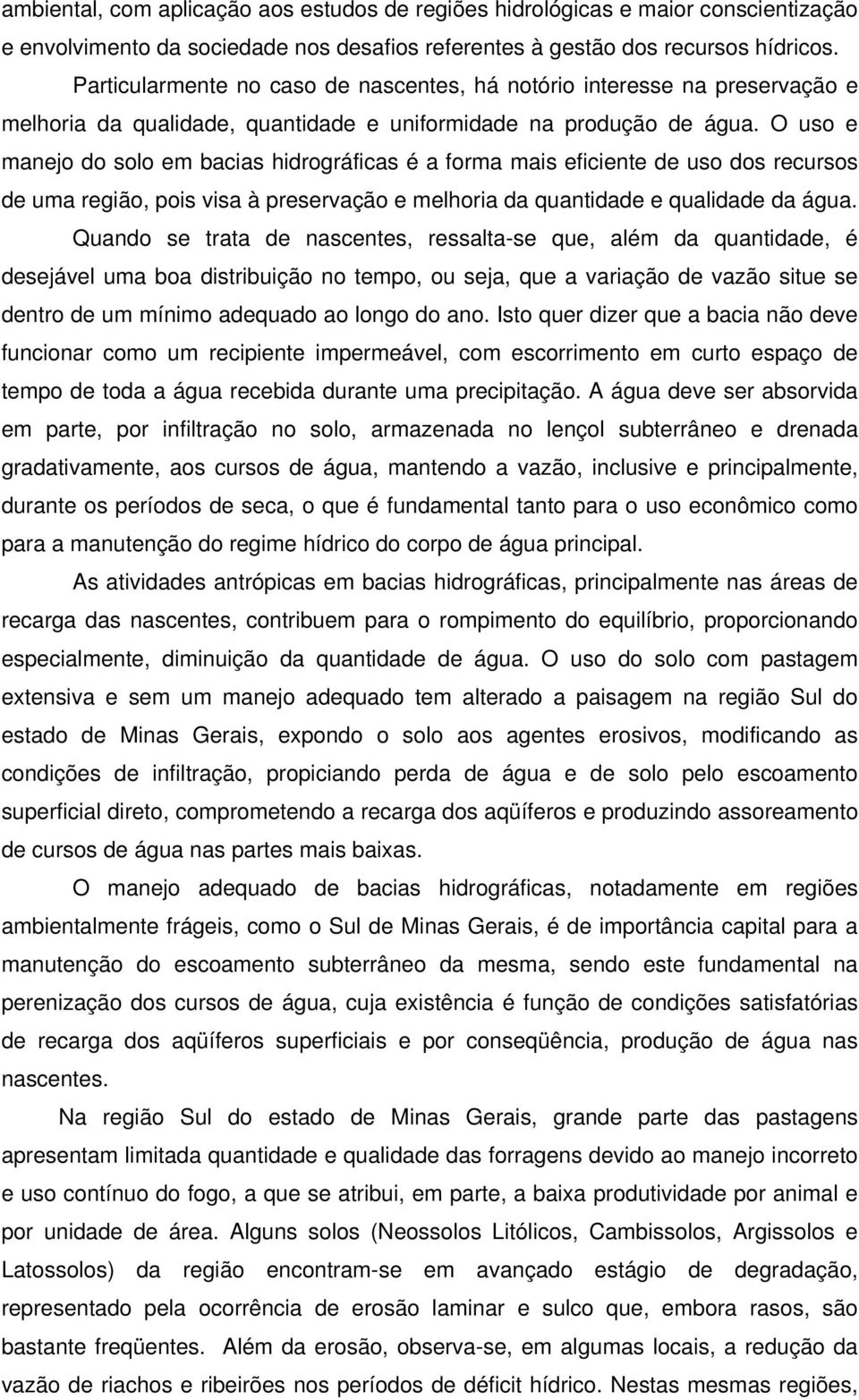 ambiental, com aplicação aos estudos de regiões hidrológicas e maior conscientização e envolvimento da sociedade nos desafios referentes à gestão dos recursos hídricos.

Particularmente no caso de nascentes, há notório interesse na preservação e melhoria da qualidade, quantidade e uniformidade na produção de água. O uso e manejo do solo em bacias hidrográficas é a forma mais eficiente de uso dos recursos de uma região, pois visa à preservação e melhoria da quantidade e qualidade da água.

Quando se trata de nascentes, ressalta-se que, além da quantidade, é desejável uma boa distribuição no tempo, ou seja, que a variação de vazão situe se dentro de um mínimo adequado ao longo do ano. Isto quer dizer que a bacia não deve funcionar como um recipiente impermeável, com escorrimento em curto espaço de tempo de toda a água recebida durante uma precipitação. A água deve ser absorvida em parte, por infiltração no solo, armazenada no lençol subterrâneo e drenada gradativamente, aos cursos de água, mantendo a vazão, inclusive e principalmente, durante os períodos de seca, o que é fundamental tanto para o uso econômico como para a manutenção do regime hídrico do corpo de água principal.

As atividades antrópicas em bacias hidrográficas, principalmente nas áreas de recarga das nascentes, contribuem para o rompimento do equilíbrio, proporcionando especialmente, diminuição da quantidade de água. O uso do solo com pastagem extensiva e sem um manejo adequado tem alterado a paisagem na região Sul do estado de Minas Gerais, expondo o solo aos agentes erosivos, modificando as condições de infiltração, propiciando perda de água e de solo pelo escoamento superficial direto, comprometendo a recarga dos aqüíferos e produzindo assoreamento de cursos de água nas partes mais baixas.

O manejo adequado de bacias hidrográficas, notadamente em regiões ambientalmente frágeis, como o Sul de Minas Gerais, é de importância capital para a manutenção do escoamento subterrâneo da mesma, sendo este fundamental na perenização dos cursos de água, cuja existência é função de condições satisfatórias de recarga dos aqüíferos superficiais e por conseqüência, produção de água nas nascentes.

Na região Sul do estado de Minas Gerais, grande parte das pastagens apresentam limitada quantidade e qualidade das forragens devido ao manejo incorreto e uso contínuo do fogo, a que se atribui, em parte, a baixa produtividade por animal e por unidade de área. Alguns solos (Neossolos Litólicos, Cambissolos, Argissolos e Latossolos) da região encontram-se em avançado estágio de degradação, representado pela ocorrência de erosão laminar e sulco que, embora rasos, são bastante freqüentes. Além da erosão, observa-se, em algumas locais, a redução da vazão de riachos e ribeirões nos períodos de déficit hídrico. Nestas mesmas regiões,